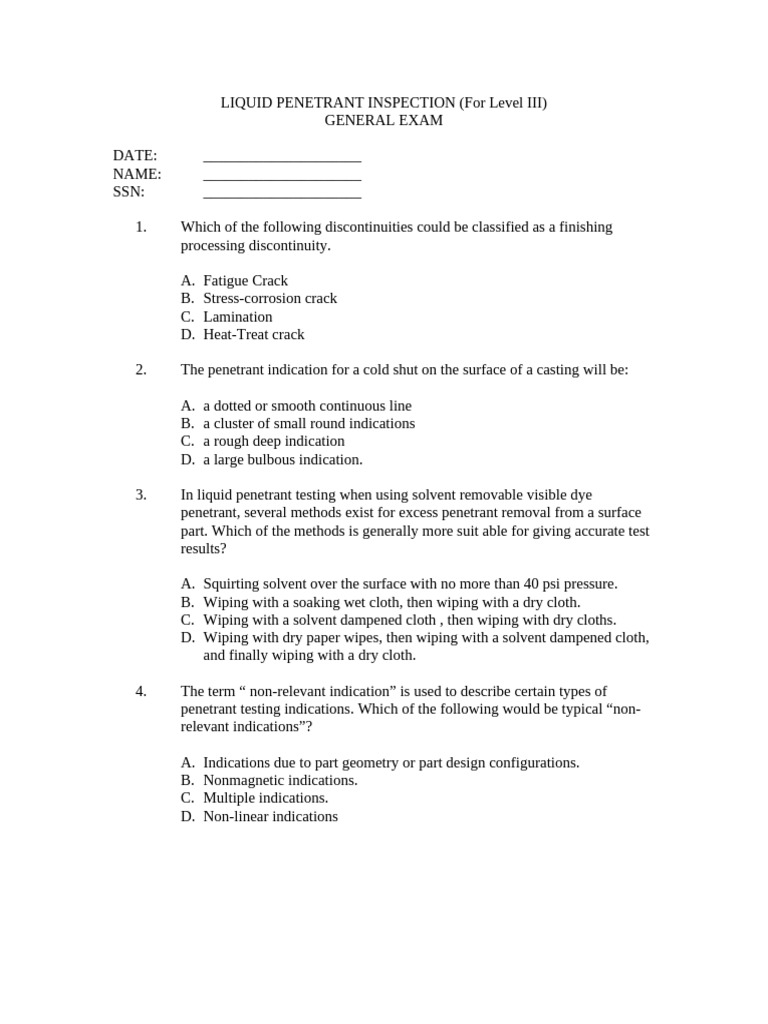 LIQUID PENETRANT INSPECTION (For Level III)
GENERAL EXAM

DATE: ____________________
NAME: ____________________
SSN: ____________________

1. Which of the following discontinuities could be classified as a finishing processing discontinuity.

A. Fatigue Crack
B. Stress-corrosion crack
C. Lamination
D. Heat-Treat crack

2. The penetrant indication for a cold shut on the surface of a casting will be:

A. a dotted or smooth continuous line
B. a cluster of small round indications
C. a rough deep indication
D. a large bulbous indication.

3. In liquid penetrant testing when using solvent removable visible dye penetrant, several methods exist for excess penetrant removal from a surface part. Which of the methods is generally more suit able for giving accurate test results?

A. Squirting solvent over the surface with no more than 40 psi pressure.
B. Wiping with a soaking wet cloth, then wiping with a dry cloth.
C. Wiping with a solvent dampened cloth , then wiping with dry cloths.
D. Wiping with dry paper wipes, then wiping with a solvent dampened cloth, and finally wiping with a dry cloth.

4. The term “ non-relevant indication” is used to describe certain types of penetrant testing indications. Which of the following would be typical “non-relevant indications”?

A. Indications due to part geometry or part design configurations.
B. Nonmagnetic indications.
C. Multiple indications.
D. Non-linear indications